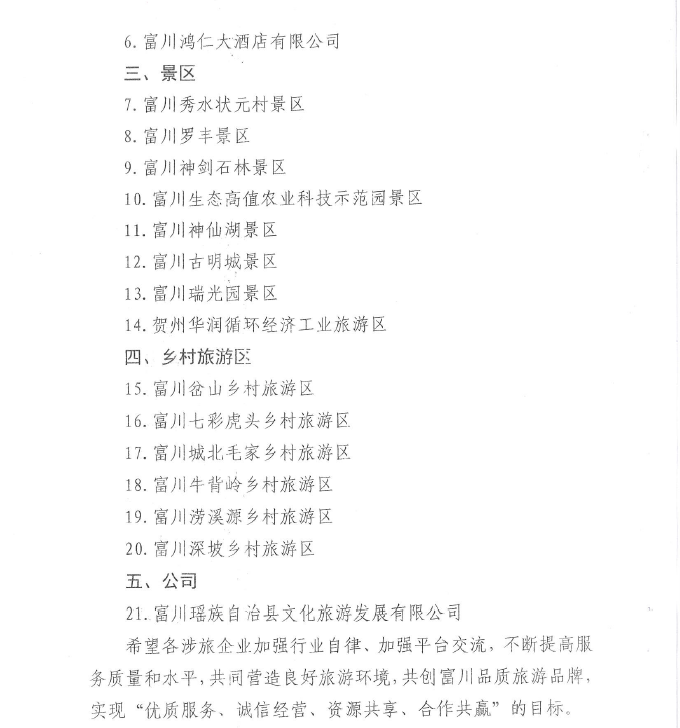 6. 富川鸿仁大酒店有限公司

三、景区

7. 富川秀水状元村景区

8. 富川罗丰景区

9. 富川神剑石林景区

10. 富川生态高值农业科技示范园景区

11. 富川神仙湖景区

12. 富川古明城景区

13. 富川瑞光园景区

14. 贺州华润循环经济工业旅游区

四、乡村旅游区

15. 富川岔山乡村旅游区

16. 富川七彩虎头乡村旅游区

17. 富川城北毛家乡村旅游区

18. 富川牛背岭乡村旅游区

19. 富川涝溪源乡村旅游区

20. 富川深坡乡村旅游区

五、公司

21. 富川瑶族自治县文化旅游发展有限公司

希望各涉旅企业加强行业自律、加强平台交流，不断提高服务质量和水平，共同营造良好旅游环境，共创富川品质旅游品牌，实现“优质服务、诚信经营、资源共享、合作共赢”的目标。